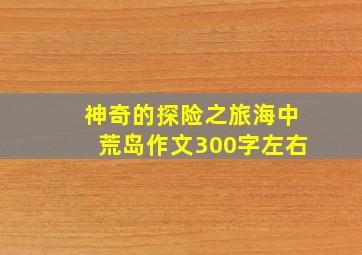 神奇的探险之旅海中荒岛作文300字左右